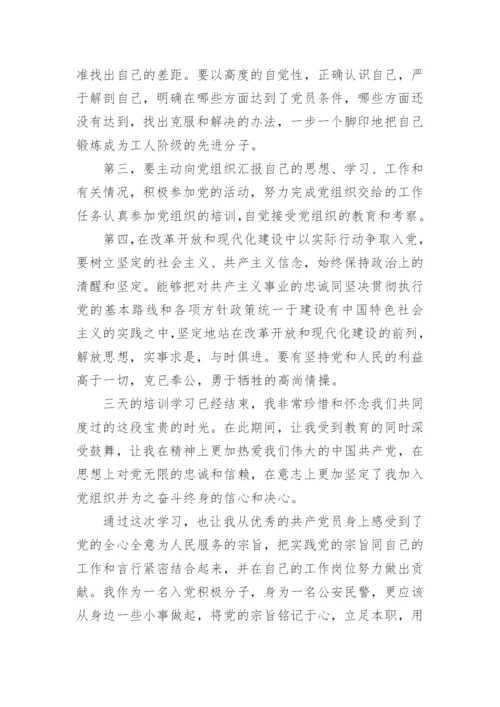 准找出自己的差距。要以高度的自觉性，正确认识自己，严于解剖自己，明确在哪些方面达到了党员条件，哪些方面还没有达到，找出克服和解决的办法，一步一个脚印地把自己锻炼成为工人阶级的先进分子。

第三，要主动向党组织汇报自己的思想、学习、工作和有关情况，积极参加党的活动，努力完成党组织交给的工作任务认真参加党组织的培训,自觉接受党组织的教育和考察。

第四,在改革开放和现代化建设中以实际行动争取入党，要树立坚定的社会主义、共产主义信念，始终保持政治上的清醒和坚定。能够把对共产主义事业的忠诚同坚决贯彻执行党的基本路线和各项方针政策统一于建设有中国特色社会主义的实践之中,坚定地站在改革开放和现代化建设的前列，解放思想，实事求是，与时俱进。要有坚持党和人民的利益高于一切，克已奉公，勇于牺牲的高尚情操。

三天的培训学习已经结束，我非常珍惜和怀念我们共同度过的这段宝贵的时光。在此期间，让我受到教育的同时深受鼓舞，让我在精神上更加热爱我们伟大的中国共产党，在思想上对党无限的忠诚和信赖，在意志上更加坚定了我加入党组织并为之奋斗终身的信心和决心。

通过这次学习，也让我从优秀的共产党员身上感受到了党的全心全意为人民服务的宗旨，把实践党的宗旨同自己的工作和言行紧密结合起来，并在自己的工作岗位努力做出贡献。我作为一名入党积极分子，身为一名公安民警，更应该从身边一些小事做起，将党的宗旨铭记于心，立足本职，用